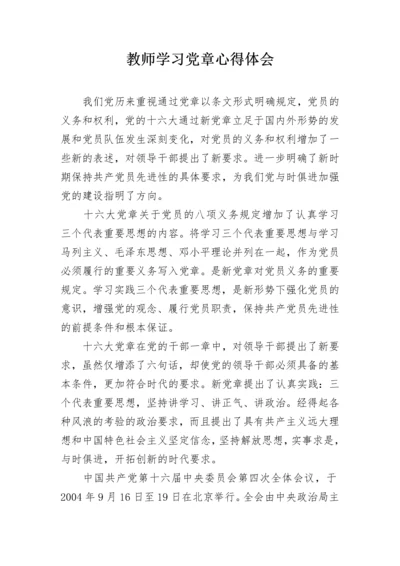 教师学习党章心得体会

我们党历来重视通过党章以条文形式明确规定，党员的义务和权利，党的十六大通过新党章立足于国内外形势的发展和党员队伍发生深刻变化，对党员的义务和权利增加了一些新的表述，对领导干部提出了新要求。进一步明确了新时期保持共产党员先进性的具体要求，为我们党与时俱进加强党的建设指明了方向。

十六大党章关于党员的八项义务规定增加了认真学习三个代表重要思想的内容。将学习三个代表重要思想与学习马列主义、毛泽东思想、邓小平理论并列在一起，作为党员必须履行的重要义务写入党章。是新党章对党员义务的重要规定。学习实践三个代表重要思想，是新形势下强化党员的意识，增强党的观念、履行党员职责，保持共产党员先进性的前提条件和根本保证。

十六大党章在党的干部一章中，对领导干部提出了新要求，虽然仅增添了六句话，却使党的领导干部必须具备的基本条件，更加符合时代的要求。新党章提出了认真实践：三个代表重要思想，坚持讲学习、讲正气、讲政治。经得起各种风浪的考验的政治要求，而且提出了具有共产主义远大理想和中国特色社会主义坚定信念，坚持解放思想，实事求是，与时俱进，开拓创新的时代要求。

中国共产党第十六届中央委员会第四次全体会议，于2004年9月16日至19日在北京举行。全会由中央政治局主